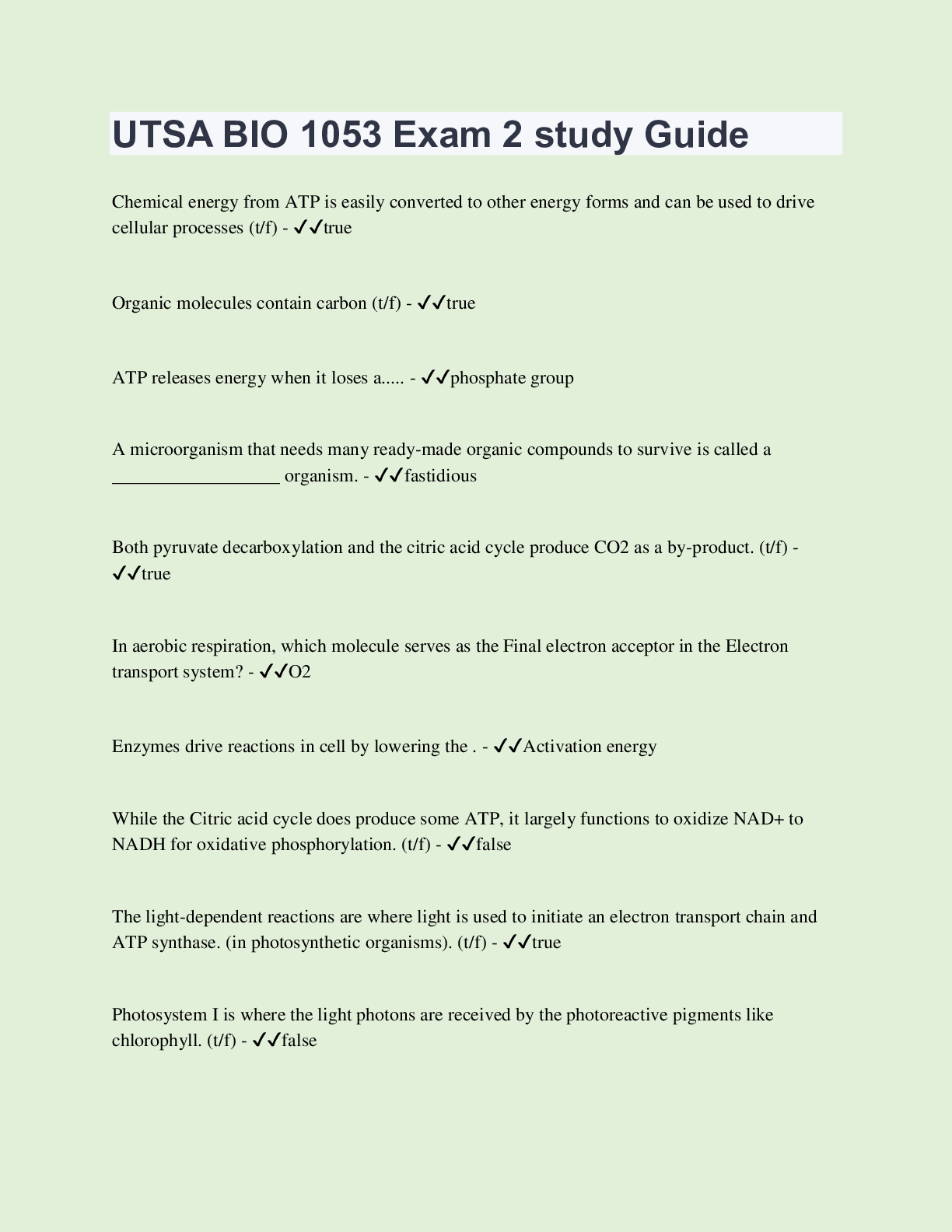 UTSA BIO 1053 Exam 2 study Guide

Chemical energy from ATP is easily converted to other energy forms and can be used to drive cellular processes (t/f) - ✓✓true

Organic molecules contain carbon (t/f) - ✓✓true

ATP releases energy when it loses a..... - ✓✓phosphate group

A microorganism that needs many ready-made organic compounds to survive is called a ____ organism. - ✓✓fastidious

Both pyruvate decarboxylation and the citric acid cycle produce CO2 as a by-product. (t/f) - ✓✓true

In aerobic respiration, which molecule serves as the Final electron acceptor in the Electron transport system? - ✓✓O2

Enzymes drive reactions in cell by lowering the . - ✓✓Activation energy

While the Citric acid cycle does produce some ATP, it largely functions to oxidize NAD+ to NADH for oxidative phosphorylation. (t/f) - ✓✓false

The light-dependent reactions are where light is used to initiate an electron transport chain and ATP synthase. (in photosynthetic organisms). (t/f) - ✓✓true

Photosystem I is where the light photons are received by the photoreactive pigments like chlorophyll. (t/f) - ✓✓false